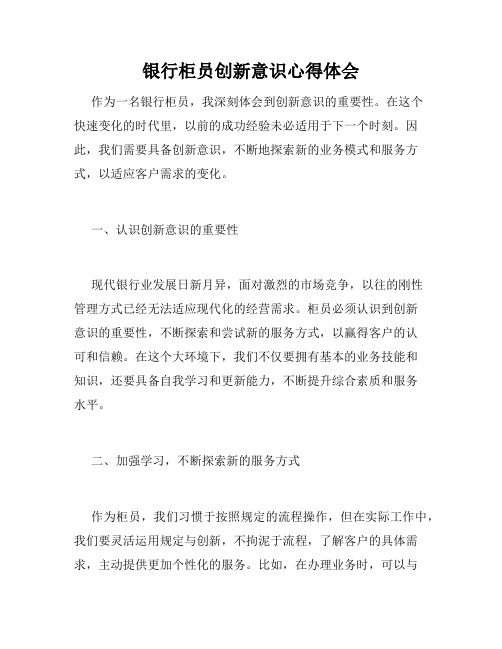 银行柜员创新意识心得体会

作为一名银行柜员，我深刻体会到创新意识的重要性。在这个快速变化的时代里，以前的成功经验未必适用于下一个时刻。因此，我们需要具备创新意识，不断地探索新的业务模式和服务方式，以适应客户需求的变化。

一、认识创新意识的重要性

现代银行业发展日新月异，面对激烈的市场竞争，以往的刚性管理方式已经无法适应现代化的经营需求。柜员必须认识到创新意识的重要性，不断探索和尝试新的服务方式，以赢得客户的认可和信赖。在这个大环境下，我们不仅要拥有基本的业务技能和知识，还要具备自我学习和更新能力，不断提升综合素质和服务水平。

二、加强学习，不断探索新的服务方式

作为柜员，我们习惯于按照规定的流程操作，但在实际工作中，我们要灵活运用规定与创新，不拘泥于流程，了解客户的具体需求，主动提供更加个性化的服务。比如，在办理业务时，可以与